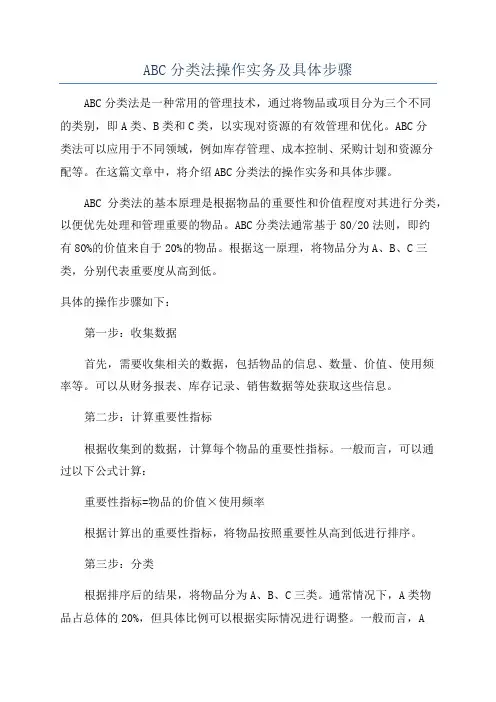 ABC 分类法操作实务及具体步骤

ABC 分类法是一种常用的管理技术，通过将物品或项目分为三个不同的类别，即 A 类、B 类和 C 类，以实现对资源的有效管理和优化。ABC 分类法可以应用于不同领域，例如库存管理、成本控制、采购计划和资源分配等。在这篇文章中，将介绍 ABC 分类法的操作实务和具体步骤。

ABC 分类法的基本原理是根据物品的重要性和价值程度对其进行分类，以便优先处理和管理重要的物品。ABC 分类法通常基于 80/20 法则，即约有 80%的价值来自于 20%的物品。根据这一原理，将物品分为 A、B、C 三类，分别代表重要度从高到低。

具体的操作步骤如下：

第一步：收集数据

首先，需要收集相关的数据，包括物品的信息、数量、价值、使用频率等。可以从财务报表、库存记录、销售数据等处获取这些信息。

第二步：计算重要性指标

根据收集到的数据，计算每个物品的重要性指标。一般而言，可以通过以下公式计算：

重要性指标=物品的价值×使用频率

根据计算出的重要性指标，将物品按照重要性从高到低进行排序。

第三步：分类

根据排序后的结果，将物品分为 A、B、C 三类。通常情况下，A 类物品占总体的 20%，但具体比例可以根据实际情况进行调整。一般而言，A